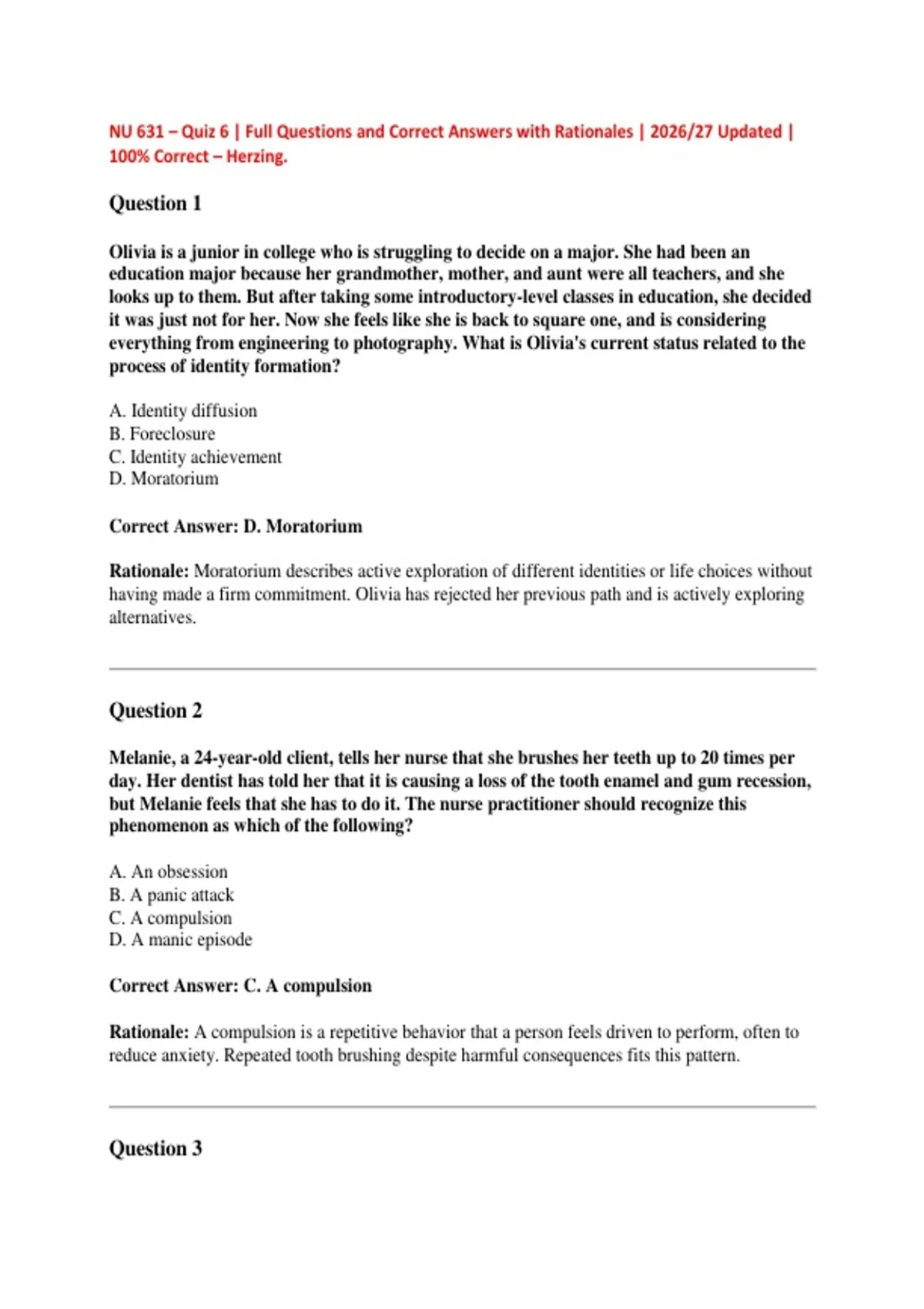 NU 631 – Quiz 6 | Full Questions and Correct Answers with Rationales | 2026/27 Updated | 100% Correct – Herzing.

Question 1

Olivia is a junior in college who is struggling to decide on a major. She had been an education major because her grandmother, mother, and aunt were all teachers, and she looks up to them. But after taking some introductory-level classes in education, she decided it was just not for her. Now she feels like she is back to square one, and is considering everything from engineering to photography. What is Olivia's current status related to the process of identity formation?

A. Identity diffusion
B. Foreclosure
C. Identity achievement
D. Moratorium

Correct Answer: D. Moratorium

Rationale: Moratorium describes active exploration of different identities or life choices without having made a firm commitment. Olivia has rejected her previous path and is actively exploring alternatives.

Question 2

Melanie, a 24-year-old client, tells her nurse that she brushes her teeth up to 20 times per day. Her dentist has told her that it is causing a loss of the tooth enamel and gum recession, but Melanie feels that she has to do it. The nurse practitioner should recognize this phenomenon as which of the following?

A. An obsession
B. A panic attack
C. A compulsion
D. A manic episode

Correct Answer: C. A compulsion

Rationale: A compulsion is a repetitive behavior that a person feels driven to perform, often to reduce anxiety. Repeated tooth brushing despite harmful consequences fits this pattern.

Question 3